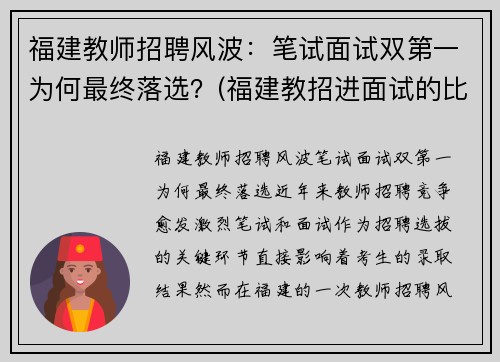 福建教师招聘风波：笔试面试双第一为何最终落选？(福建教招进面试的比

福建教师招聘风波笔试面试双第一为何最终落选近年来教师招聘竞争愈发激烈笔试和面试作为招聘选拔的关键环节直接影响着考生的录取结果然而在福建的一次教师招聘风